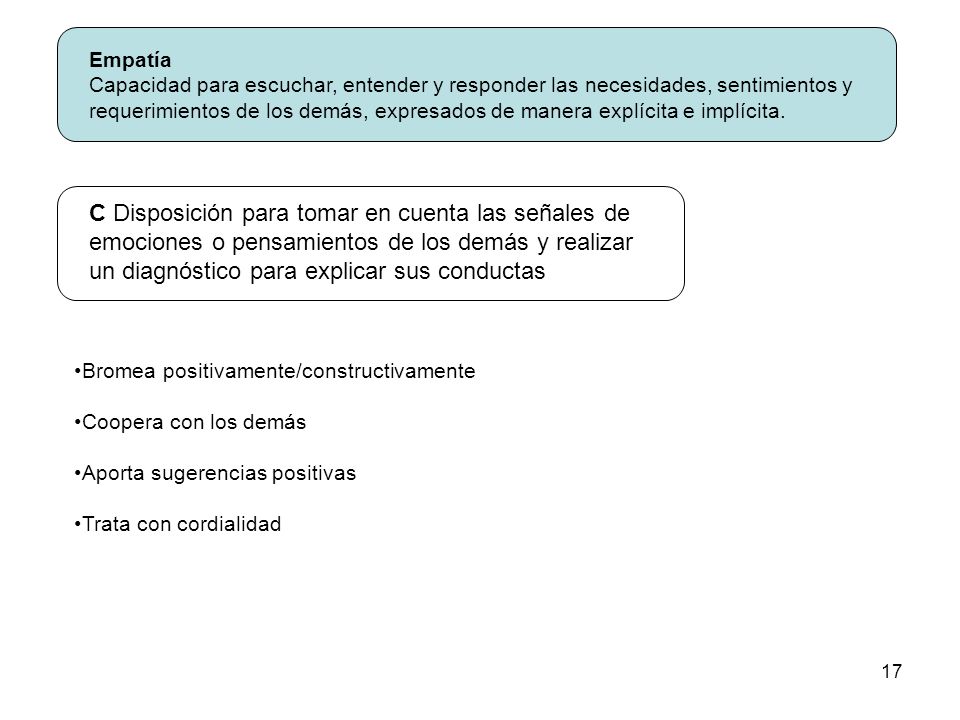 Empatía
Capacidad para escuchar, entender y responder las necesidades, sentimientos y requerimientos de los demás, expresados de manera explícita e implícita.

C Disposición para tomar en cuenta las señales de emociones o pensamientos de los demás y realizar un diagnóstico para explicar sus conductas

•Bromea positivamente/constructivamente

•Coopera con los demás

•Aporta sugerencias positivas

•Trata con cordialidad

17